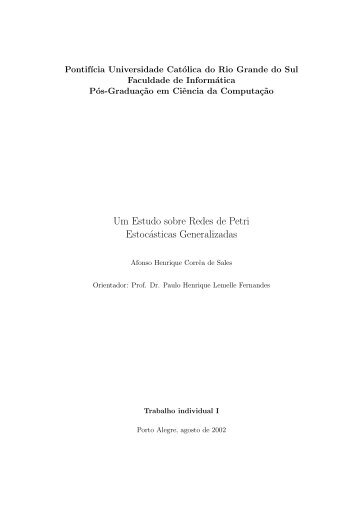 Pontifícia Universidade Católica do Rio Grande do Sul
Faculdade de Informática
Pós-Graduação em Ciência da Computação

Um Estudo sobre Redes de Petri
Estocásticas Generalizadas

Afonso Henrique Corrêa de Sales

Orientador: Prof. Dr. Paulo Henrique Lemelle Fernandes

Trabalho individual I

Porto Alegre, agosto de 2002